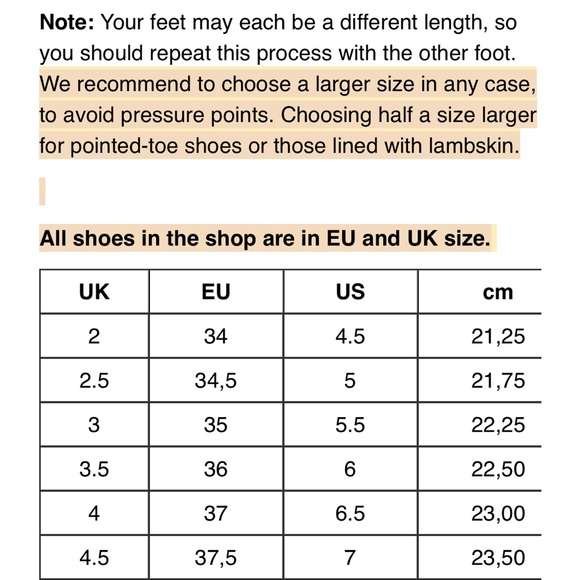 Note: Your feet may each be a different length, so you should repeat this process with the other foot. We recommend to choose a larger size in any case, to avoid pressure points. Choosing half a size larger for pointed-toe shoes or those lined with lambskin.

All shoes in the shop are in EU and UK size.

| UK | EU | US | cm |
|---|---|---|---|
| 2 | 34 | 4.5 | 21,25 |
| 2.5 | 34,5 | 5 | 21,75 |
| 3 | 35 | 5.5 | 22,25 |
| 3.5 | 36 | 6 | 22,50 |
| 4 | 37 | 6.5 | 23,00 |
| 4.5 | 37,5 | 7 | 23,50 |